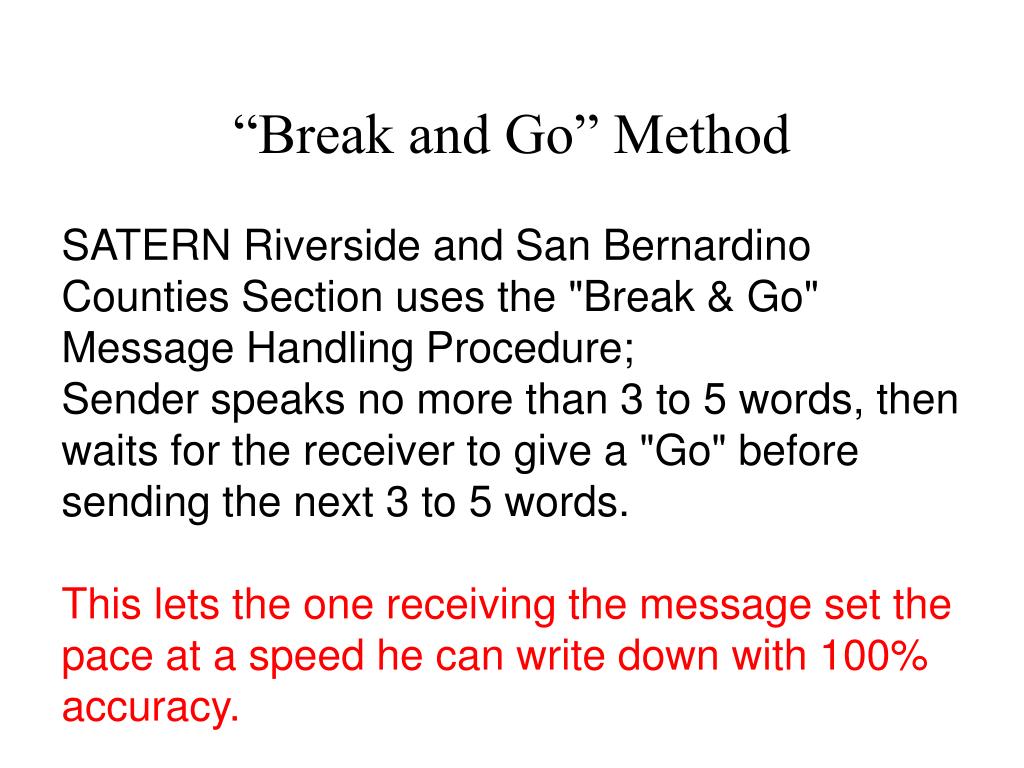 “Break and Go” Method

SATERN Riverside and San Bernardino Counties Section uses the "Break & Go" Message Handling Procedure;
Sender speaks no more than 3 to 5 words, then waits for the receiver to give a "Go" before sending the next 3 to 5 words.

This lets the one receiving the message set the pace at a speed he can write down with 100% accuracy.